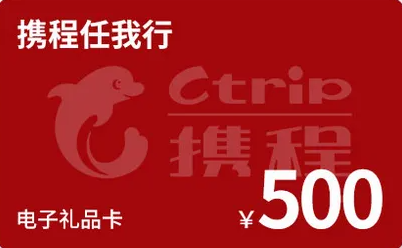 携程任我行

Ctrip
携程

电子礼品卡

¥500